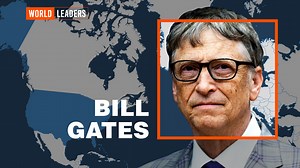 WORLD LEADERS

BILL GATES